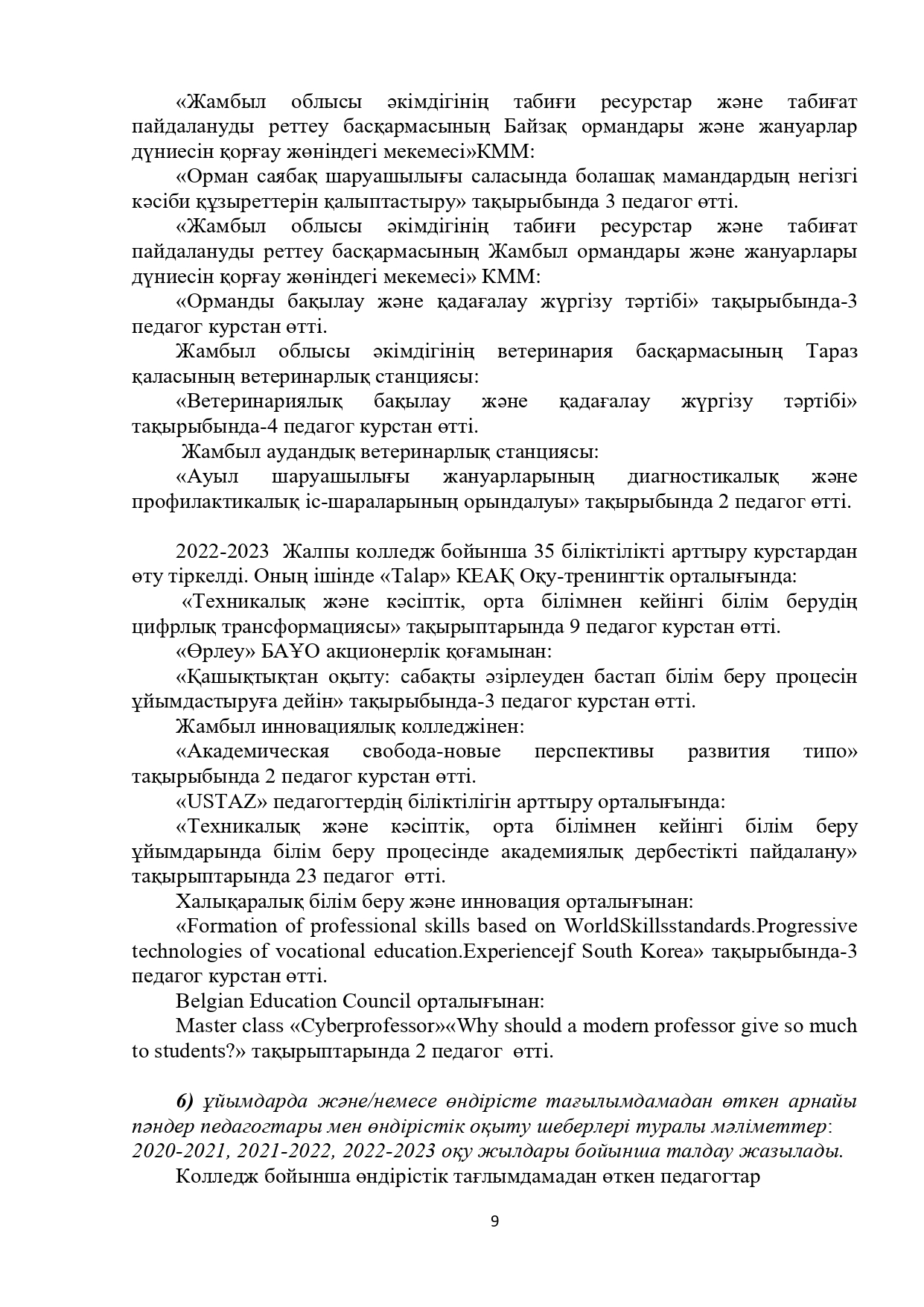 «Жамбыл облысы әкімдігінің табиғи ресурстар және табиғат пайдалануды реттеу басқармасының Байзақ ормандары және жануарлар дүниесін қорғау жөніндегі мекемесі»КММ:

«Орман саябақ шаруашылығы саласында болашақ мамандардың негізгі кәсіби құзыреттерін қалыптастыру» тақырыбында 3 педагог өтті.

«Жамбыл облысы әкімдігінің табиғи ресурстар және табиғат пайдалануды реттеу басқармасының Жамбыл ормандары және жануарлары дүниесін қорғау жөніндегі мекемесі» КММ:

«Орманды бақылау және қадағалау жүргізу тәртібі» тақырыбында-3 педагог курстан өтті.

Жамбыл облысы әкімдігінің ветеринария басқармасының Тараз қаласының ветеринарлық станциясы:

«Ветеринариялық бақылау және қадағалау жүргізу тәртібі» тақырыбында-4 педагог курстан өтті.

Жамбыл аудандық ветеринарлық станциясы:

«Ауыл шаруашылығы жануарларының диагностикалық және профилактикалық іс-шараларының орындалуы» тақырыбында 2 педагог өтті.

2022-2023 Жалпы колледж бойынша 35 біліктілікті арттыру курстардан өту тіркелді. Оның ішінде «Talap» КЕАҚ Оқу-тренингтік орталығында:

«Техникалық және кәсіптік, орта білімнен кейінгі білім берудің цифрлық трансформациясы» тақырыптарында 9 педагог курстан өтті.

«Өрлеу» БАҰО акционерлік қоғамынан:

«Қашықтықтан оқыту: сабақты әзірлеуден бастап білім беру процесін ұйымдастыруға дейін» тақырыбында-3 педагог курстан өтті.

Жамбыл инновациялық колледжінен:

«Академическая свобода-новые перспективы развития типо» тақырыбында 2 педагог курстан өтті.

«USTAZ» педагогтердің біліктілігін арттыру орталығында:

«Техникалық және кәсіптік, орта білімнен кейінгі білім беру ұйымдарында білім беру процесінде академиялық дербестікті пайдалану» тақырыптарында 23 педагог өтті.

Халықаралық білім беру және инновация орталығынан:

«Formation of professional skills based on WorldSkillsstandards.Progressive technologies of vocational education.Experiencejf South Korea» тақырыбында-3 педагог курстан өтті.

Belgian Education Council орталығынан:

Master class «Cyberprofessor»«Why should a modern professor give so much to students?» тақырыптарында 2 педагог өтті.

6) ұйымдарда және/немесе өндірісте тағылымдамадан өткен арнайы пәндер педагогтары мен өндірістік оқыту шеберлері туралы мәліметтер: 2020-2021, 2021-2022, 2022-2023 оқу жылдары бойынша талдау жазылады.

Колледж бойынша өндірістік тағлымдамадан өткен педагогтар

9